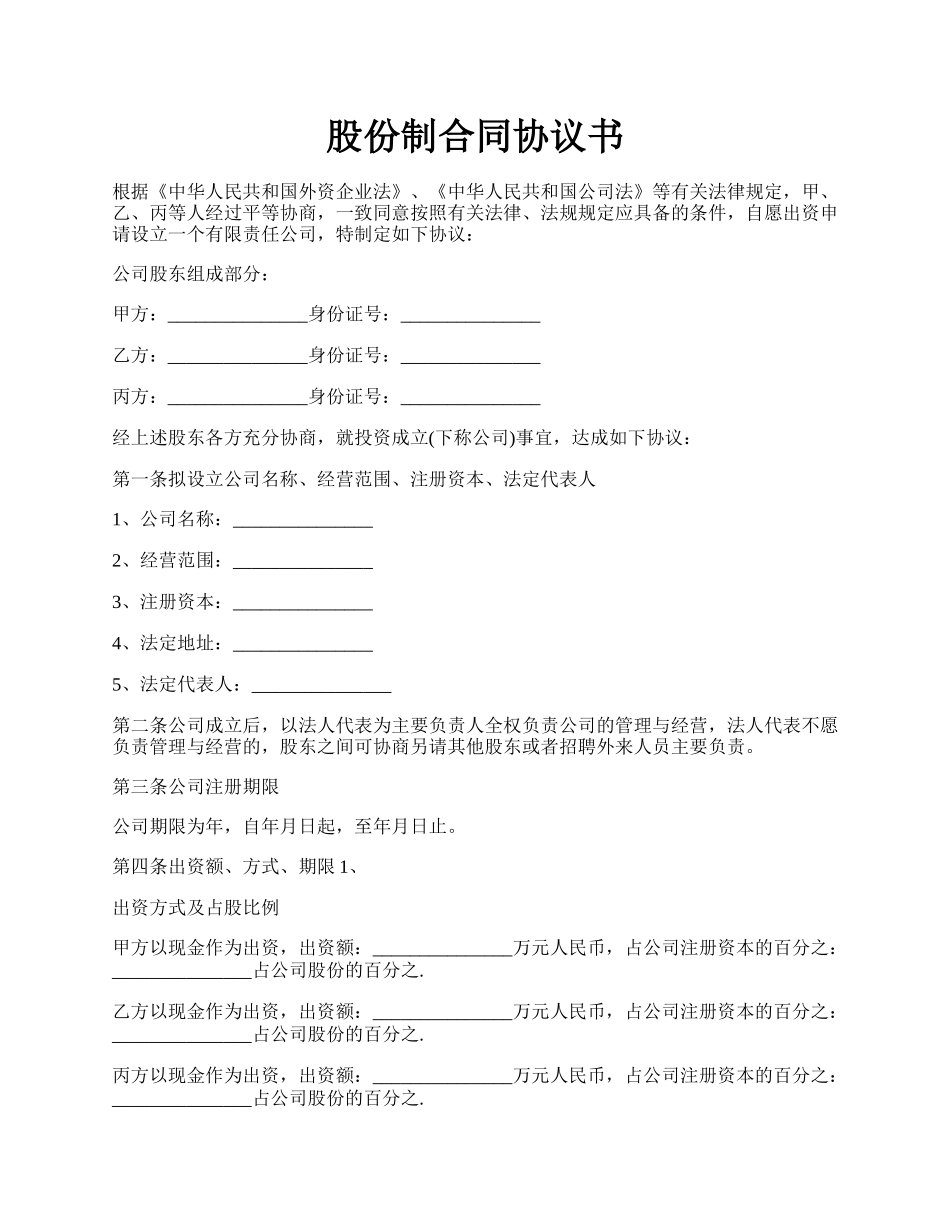 股份制合同协议书

根据《中华人民共和国外资企业法》、《中华人民共和国公司法》等有关法律规定，甲、乙、丙等人经过平等协商，一致同意按照有关法律、法规规定应具备的条件，自愿出资申请设立一个有限责任公司，特制定如下协议：

公司股东组成部分：

甲方：_______________身份证号：_______________

乙方：_______________身份证号：_______________

丙方：_______________身份证号：_______________

经上述股东各方充分协商，就投资成立(下称公司)事宜，达成如下协议：

第一条拟设立公司名称、经营范围、注册资本、法定代表人

1、公司名称：_______________

2、经营范围：_______________

3、注册资本：_______________

4、法定地址：_______________

5、法定代表人：_______________

第二条公司成立后，以法人代表为主要负责人全权负责公司的管理与经营，法人代表不愿负责管理与经营的，股东之间可协商另请其他股东或者招聘外来人员主要负责。

第三条公司注册期限

公司期限为年，自年月日起，至年月日止。

第四条出资额、方式、期限 1、

出资方式及占股比例

甲方以现金作为出资，出资额：_______________万元人民币，占公司注册资本的百分之：_______________占公司股份的百分之.

乙方以现金作为出资，出资额：_______________万元人民币，占公司注册资本的百分之：_______________占公司股份的百分之.

丙方以现金作为出资，出资额：_______________万元人民币，占公司注册资本的百分之：_______________占公司股份的百分之.